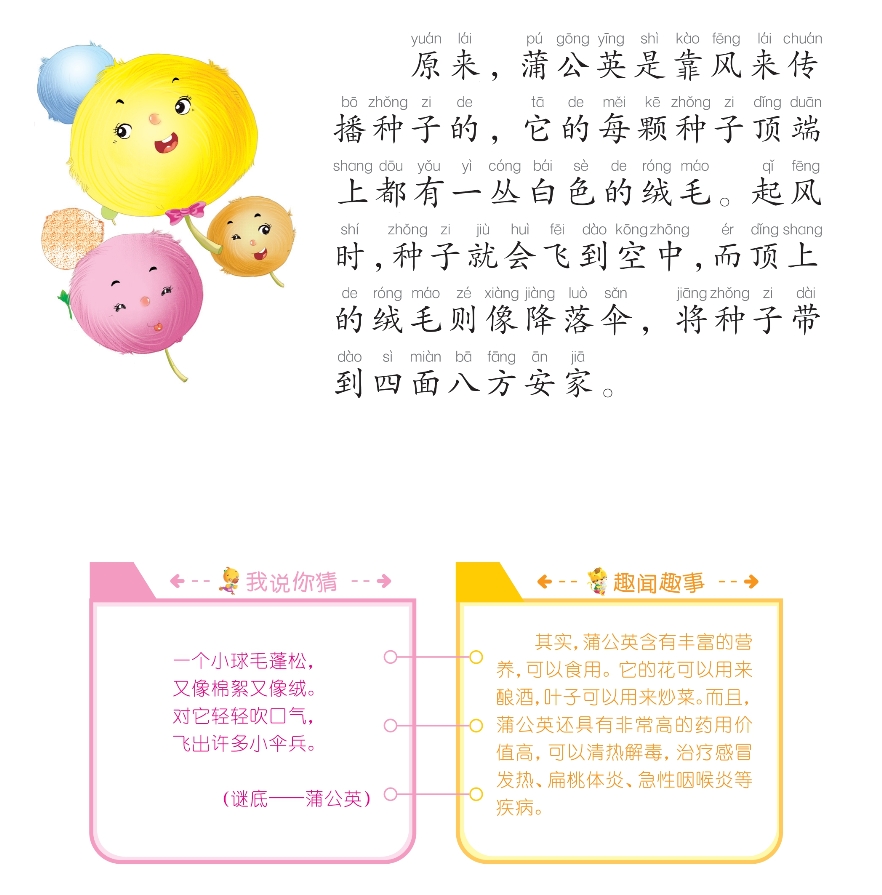 yuán lái pú gōng yīng shì kào fēng lái chuán
原来，蒲公英是靠风来传
bō zhǒng zi de tā de měi kē zhǒng zi dǐng duān
播种子的，它的每颗种子顶端
shang dōu yǒu yì cóng bái sè de róng máo qǐ fēng
上都有一丛白色的绒毛。起风
shí zhǒng zi jiù huì fēi dào kōng zhōng ér dǐng shang
时，种子就会飞到空中，而顶上
de róng máo zé xiàng jiàng luò sǎn jiāng zhǒng zi dài
的绒毛则像降落伞，将种子带
dào sì miàn bā fāng ān jiā
到四面八方安家。

我说你猜

一个小球毛蓬松，
又像棉絮又像绒。
对它轻轻吹口气，
飞出许多小伞兵。

（谜底——蒲公英）

趣闻趣事

其实，蒲公英含有丰富的营养，可以食用。它的花可以用来酿酒，叶子可以用来炒菜。而且，蒲公英还具有非常高的药用价值高，可以清热解毒，治疗感冒发热、扁桃体炎、急性咽喉炎等疾病。